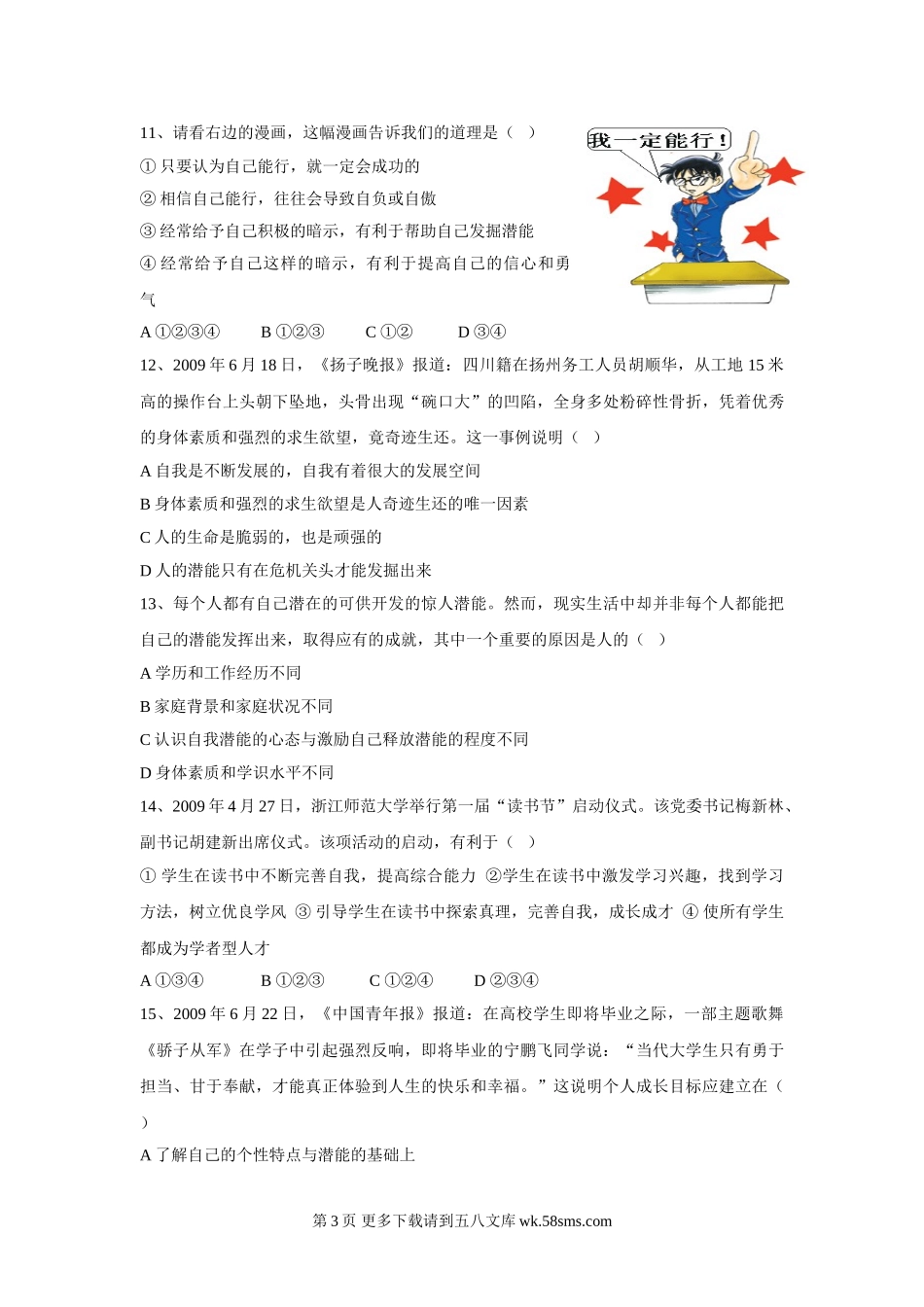 11、请看右边的漫画，这幅漫画告诉我们的道理是（ ）

我一定能行！

① 只要认为自己能行，就一定会成功的

② 相信自己能行，往往会导致自负或自傲

③ 经常给予自己积极的暗示，有利于帮助自己发掘潜能

④ 经常给予自己这样的暗示，有利于提高自己的信心和勇气

A ①②③④　　B ①②③　　C ①②　　D ③④

12、2009 年 6 月 18 日，《扬子晚报》报道：四川籍在扬州务工人员胡顺华，从工地 15 米高的操作台上头朝下坠地，头骨出现“碗口大”的凹陷，全身多处粉碎性骨折，凭着优秀的身体素质和强烈的求生欲望，竟奇迹生还。这一事例说明（ ）

A 自我是不断发展的，自我有着很大的发展空间

B 身体素质和强烈的求生欲望是人奇迹生还的唯一因素

C 人的生命是脆弱的，也是顽强的

D 人的潜能只有在危机关头才能发掘出来

13、每个人都有自己潜在的可供开发的惊人潜能。然而，现实生活中却并非每个人都能把自己的潜能发挥出来，取得应有的成就，其中一个重要的原因是人的（ ）

A 学历和工作经历不同

B 家庭背景和家庭状况不同

C 认识自我潜能的心态与激励自己释放潜能的程度不同

D 身体素质和学识水平不同

14、2009 年 4 月 27 日，浙江师范大学举行第一届“读书节”启动仪式。该党委书记梅新林、副书记胡建新出席仪式。该项活动的启动，有利于（ ）

① 学生在读书中不断完善自我，提高综合能力 ②学生在读书中激发学习兴趣，找到学习方法，树立优良学风 ③ 引导学生在读书中探索真理，完善自我，成长成才 ④ 使所有学生都成为学者型人才

A ①③④　　　B ①②③　　　C ①②④　　　D ②③④

15、2009 年 6 月 22 日，《中国青年报》报道：在高校学生即将毕业之际，一部主题歌舞《骄子从军》在学子中引起强烈反响，即将毕业的宁鹏飞同学说：“当代大学生只有勇于担当、甘于奉献，才能真正体验到人生的快乐和幸福。”这说明个人成长目标应建立在（ ）

A 了解自己的个性特点与潜能的基础上

第 3 页 更多下载请到五八文库 wk.58sms.com